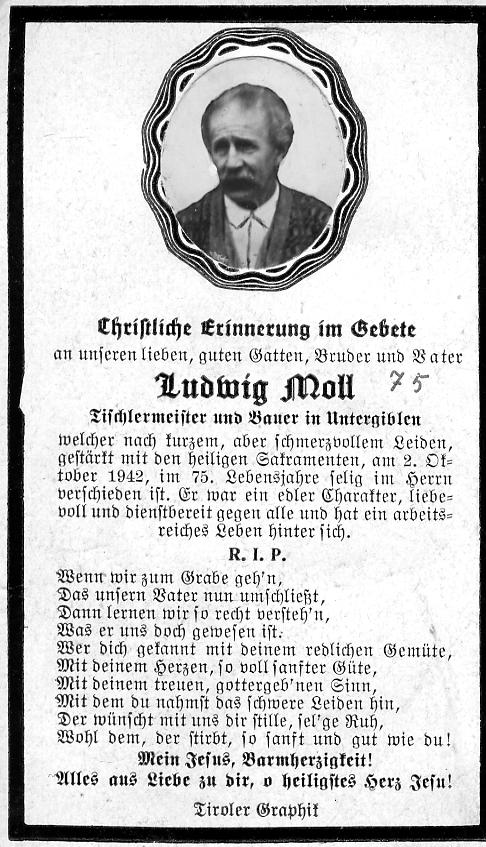 Christliche Erinnerung im Gebete
an unseren lieben, guten Gatten, Bruder und Vater

Ludwig Moll 75

Tischlermeister und Bauer in Untergiblen

welcher nach kurzem, aber schmerzvollem Leiden, gestärkt mit den heiligen Sakramenten, am 2. Oktober 1942, im 75. Lebensjahre selig im Herrn verschieden ist. Er war ein edler Charakter, liebevoll und dienstbereit gegen alle und hat ein arbeitsreiches Leben hinter sich.

R. I. P.

Wenn wir zum Grabe geh'n,
Das unsern Vater nun umschließt,
Dann lernen wir so recht versteh'n,
Was er uns doch gewesen ist.
Wer dich gekannt mit deinem redlichen Gemüte,
Mit deinem Herzen, so voll sanfter Güte,
Mit deinem treuen, gottergeb'nen Sinn,
Mit dem du nahmst das schwere Leiden hin,
Der wünscht mit uns dir stille, sel'ge Ruh,
Wohl dem, der stirbt, so sanft und gut wie du!
Mein Jesus, Barmherzigkeit!
Alles aus Liebe zu dir, o heiligstes Herz Jesu!

Tiroler Graphik